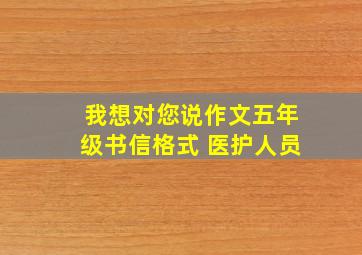 我想对您说作文五年级书信格式 医护人员